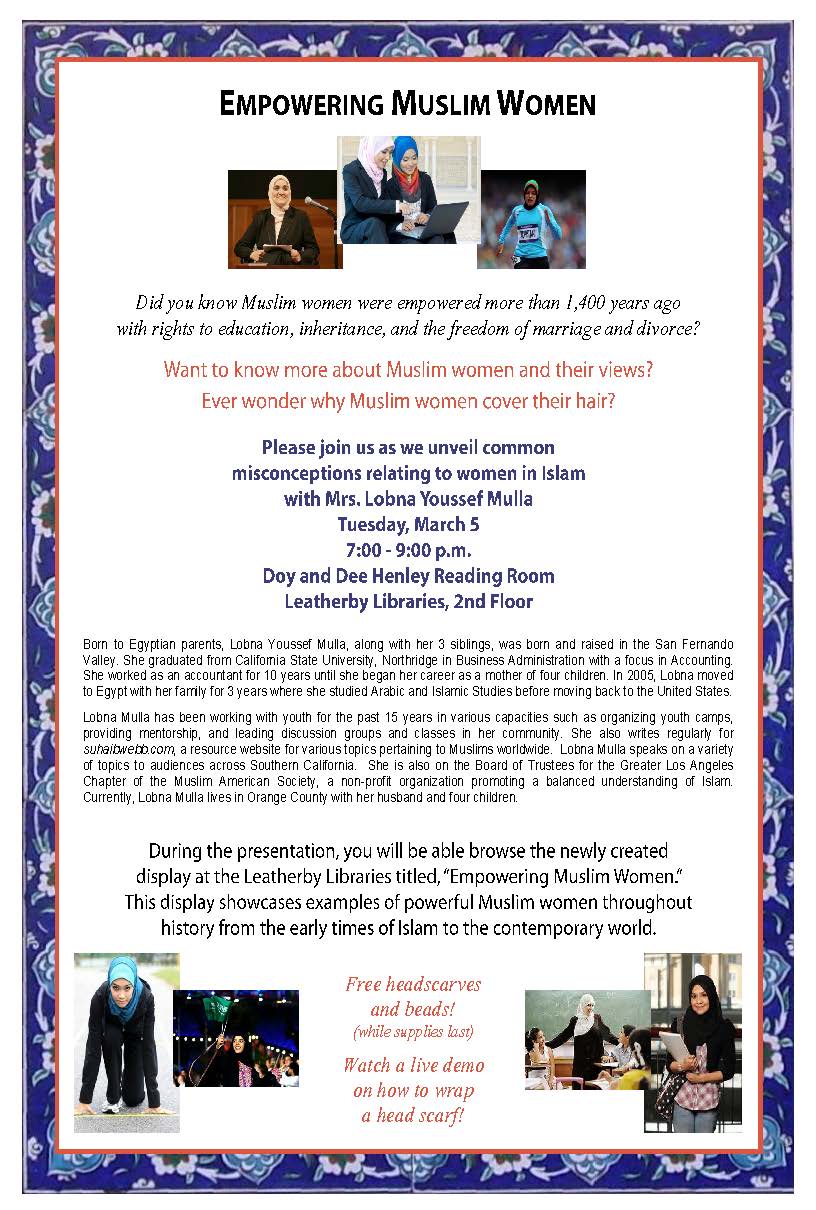 EMPOWERING MUSLIM WOMEN

Did you know Muslim women were empowered more than 1,400 years ago with rights to education, inheritance, and the freedom of marriage and divorce?

Want to know more about Muslim women and their views?
Ever wonder why Muslim women cover their hair?

Please join us as we unveil common
misconceptions relating to women in Islam
with Mrs. Lobna Youssef Mulla
Tuesday, March 5
7:00 - 9:00 p.m.
Doy and Dee Henley Reading Room
Leatherby Libraries, 2nd Floor

Born to Egyptian parents, Lobna Youssef Mulla, along with her 3 siblings, was born and raised in the San Fernando Valley. She graduated from California State University, Northridge in Business Administration with a focus in Accounting. She worked as an accountant for 10 years until she began her career as a mother of four children. In 2005, Lobna moved to Egypt with her family for 3 years where she studied Arabic and Islamic Studies before moving back to the United States.

Lobna Mulla has been working with youth for the past 15 years in various capacities such as organizing youth camps, providing mentorship, and leading discussion groups and classes in her community. She also writes regularly for suhaibwebb.com, a resource website for various topics pertaining to Muslims worldwide. Lobna Mulla speaks on a variety of topics to audiences across Southern California. She is also on the Board of Trustees for the Greater Los Angeles Chapter of the Muslim American Society, a non-profit organization promoting a balanced understanding of Islam. Currently, Lobna Mulla lives in Orange County with her husband and four children.

During the presentation, you will be able browse the newly created display at the Leatherby Libraries titled, "Empowering Muslim Women." This display showcases examples of powerful Muslim women throughout history from the early times of Islam to the contemporary world.

Free headscarves
and beads!
(while supplies last)

Watch a live demo
on how to wrap
a head scarf!